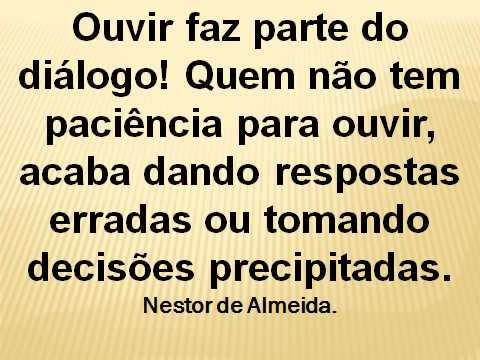 Ouvir faz parte do diálogo! Quem não tem paciência para ouvir, acaba dando respostas erradas ou tomando decisões precipitadas.

Nestor de Almeida.